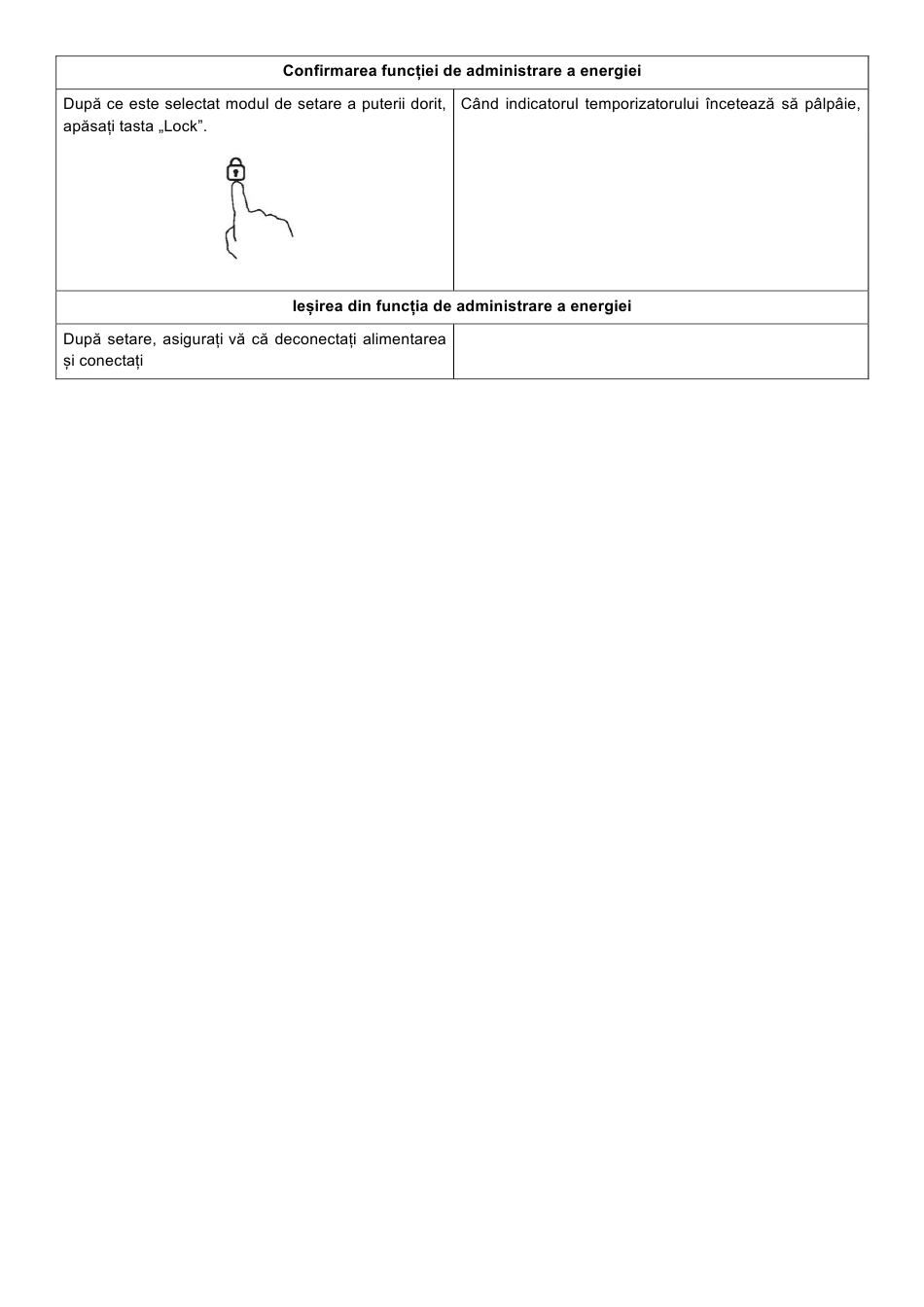 | Confirmarea funcției de administrare a energiei | |
|---|---|
| După ce este selectat modul de setare a puterii dorit, apăsați tasta „Lock”. | Când indicatorul temporizatorului încetează să pâlpâie, |
| Ieșirea din funcția de administrare a energiei | |
| După setare, asigurați vă că deconectați alimentarea și conectați | |